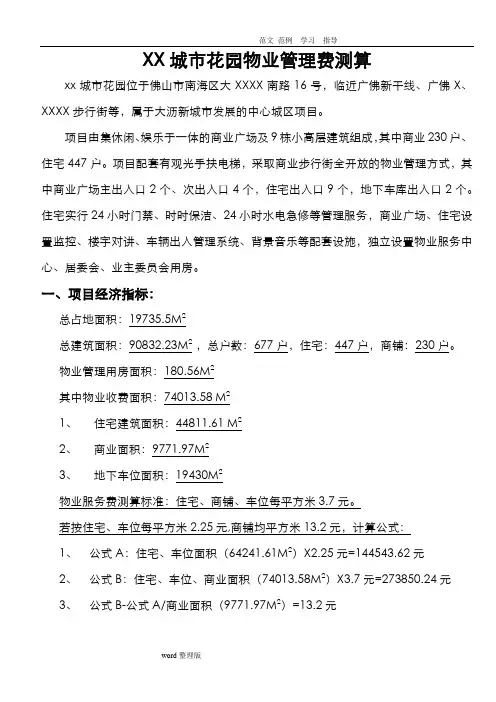 范文 范例 学习 指导

XX 城市花园物业管理费测算

xx 城市花园位于佛山市南海区大 XXXX 南路 16 号，临近广佛新干线、广佛 X、XXXX 步行街等，属于大沥新城市发展的中心城区项目。

项目由集休闲、娱乐于一体的商业广场及 9 栋小高层建筑组成，其中商业 230 户、住宅 447 户。项目配套有观光手扶电梯，采取商业步行街全开放的物业管理方式，其中商业广场主出入口 2 个、次出入口 4 个，住宅出入口 9 个，地下车库出入口 2 个。住宅实行 24 小时门禁、时时保洁、24 小时水电急修等管理服务，商业广场、住宅设置监控、楼宇对讲、车辆出入管理系统、背景音乐等配套设施，独立设置物业服务中心、居委会、业主委员会用房。

一、项目经济指标：

总占地面积：$19735.5M^2$

总建筑面积：$90832.23M^2$，总户数：677 户，住宅：447 户，商铺：230 户。

物业管理用房面积：$180.56M^2$

其中物业收费面积：$74013.58 M^2$

1、 住宅建筑面积：$44811.61 M^2$

2、 商业面积：$9771.97M^2$

3、 地下车位面积：$19430M^2$

物业服务费测算标准：住宅、商铺、车位每平方米 3.7 元。

若按住宅、车位每平方米 2.25 元,商铺均平方米 13.2 元，计算公式：

1、 公式 A：住宅、车位面积（$64241.61M^2$）X2.25 元=144543.62 元

2、 公式 B：住宅、车位、商业面积（$74013.58M^2$）X3.7 元=273850.24 元

3、 公式 B-公式 A/商业面积（$9771.97M^2$）=13.2 元

word 整理版